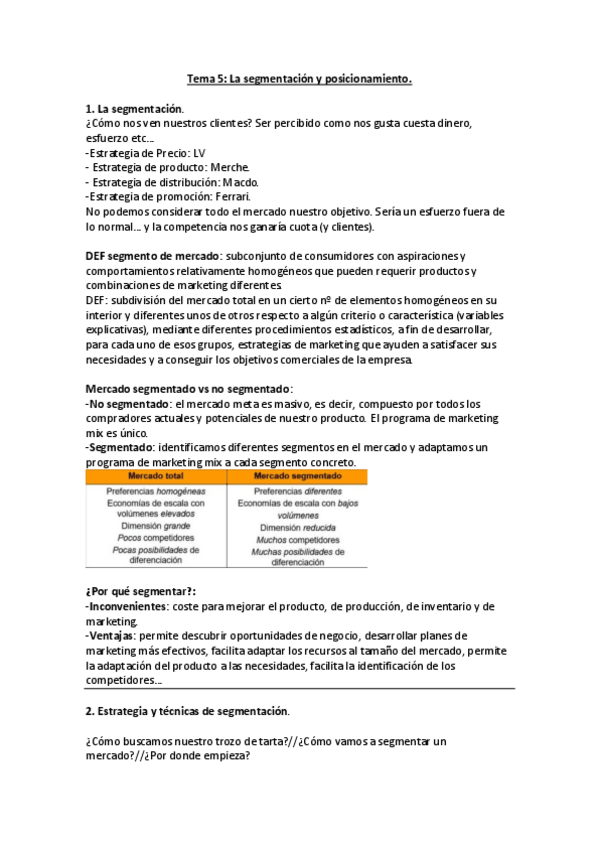 Tema 5: La segmentación y posicionamiento.

1. La segmentación.
¿Cómo nos ven nuestros clientes? Ser percibido como nos gusta cuesta dinero, esfuerzo etc...
-Estrategia de Precio: LV
- Estrategia de producto: Merche.
- Estrategia de distribución: Macdo.
-Estrategia de promoción: Ferrari.
No podemos considerar todo el mercado nuestro objetivo. Sería un esfuerzo fuera de lo normal... y la competencia nos ganaría cuota (y clientes).

DEF segmento de mercado: subconjunto de consumidores con aspiraciones y comportamientos relativamente homogéneos que pueden requerir productos y combinaciones de marketing diferentes
DEF: subdivisión del mercado total en un cierto nº de elementos homogéneos en su interior y diferentes unos de otros respecto a algún criterio o característica (variables explicativas), mediante diferentes procedimientos estadísticos, a fin de desarrollar, para cada uno de esos grupos, estrategias de marketing que ayuden a satisfacer sus necesidades y a conseguir los objetivos comerciales de la empresa.

Mercado segmentado vs no segmentado:
-No segmentado: el mercado meta es masivo, es decir, compuesto por todos los compradores actuales y potenciales de nuestro producto. El programa de marketing mix es único.
-Segmentado: identificamos diferentes segmentos en el mercado y adaptamos un programa de marketing mix a cada segmento concreto.

| Mercado total | Mercado segmentado |
|---|---|
| Preferencias homogéneas | Preferencias diferentes |
| Economías de escala con volúmenes elevados | Economías de escala con bajos volúmenes |
| Dimensión grande | Dimensión reducida |
| Pocos competidores | Muchos competidores |
| Pocas posibilidades de diferenciación | Muchas posibilidades de diferenciación |

¿Por qué segmentar?:
-Inconvenientes: coste para mejorar el producto, de producción, de inventario y de marketing.
-Ventajas: permite descubrir oportunidades de negocio, desarrollar planes de marketing más efectivos, facilita adaptar los recursos al tamaño del mercado, permite la adaptación del producto a las necesidades, facilita la identificación de los competidores...

2. Estrategia y técnicas de segmentación.

¿Cómo buscamos nuestro trozo de tarta?//¿Cómo vamos a segmentar un mercado?//¿Por donde empieza?